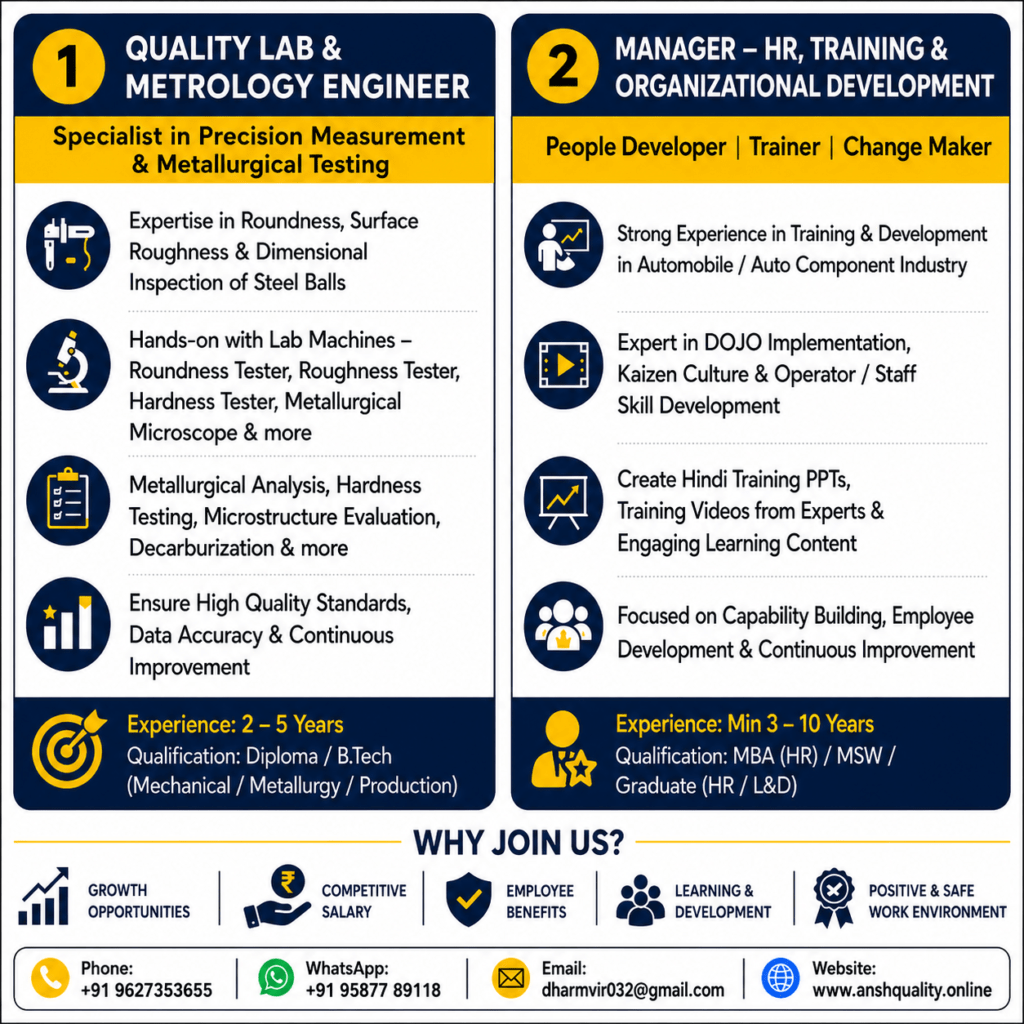 1 QUALITY LAB & METROLOGY ENGINEER

Specialist in Precision Measurement & Metallurgical Testing

Expertise in Roundness, Surface Roughness & Dimensional Inspection of Steel Balls

Hands-on with Lab Machines – Roundness Tester, Roughness Tester, Hardness Tester, Metallurgical Microscope & more

Metallurgical Analysis, Hardness Testing, Microstructure Evaluation, Decarburization & more

Ensure High Quality Standards, Data Accuracy & Continuous Improvement

Experience: 2 – 5 Years
Qualification: Diploma / B.Tech (Mechanical / Metallurgy / Production)

2 MANAGER – HR, TRAINING & ORGANIZATIONAL DEVELOPMENT

People Developer | Trainer | Change Maker

Strong Experience in Training & Development in Automobile / Auto Component Industry

Expert in DOJO Implementation, Kaizen Culture & Operator / Staff Skill Development

Create Hindi Training PPTs, Training Videos from Experts & Engaging Learning Content

Focused on Capability Building, Employee Development & Continuous Improvement

Experience: Min 3 – 10 Years
Qualification: MBA (HR) / MSW / Graduate (HR / L&D)

WHY JOIN US?

GROWTH OPPORTUNITIES
₹ COMPETITIVE SALARY
EMPLOYEE BENEFITS
LEARNING & DEVELOPMENT
POSITIVE & SAFE WORK ENVIRONMENT

Phone: +91 9627353655
WhatsApp: +91 95877 89118
Email: dharmvir032@gmail.com
Website: www.anshquality.online